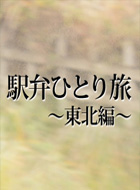 駅弁ひとり旅
～東北編～